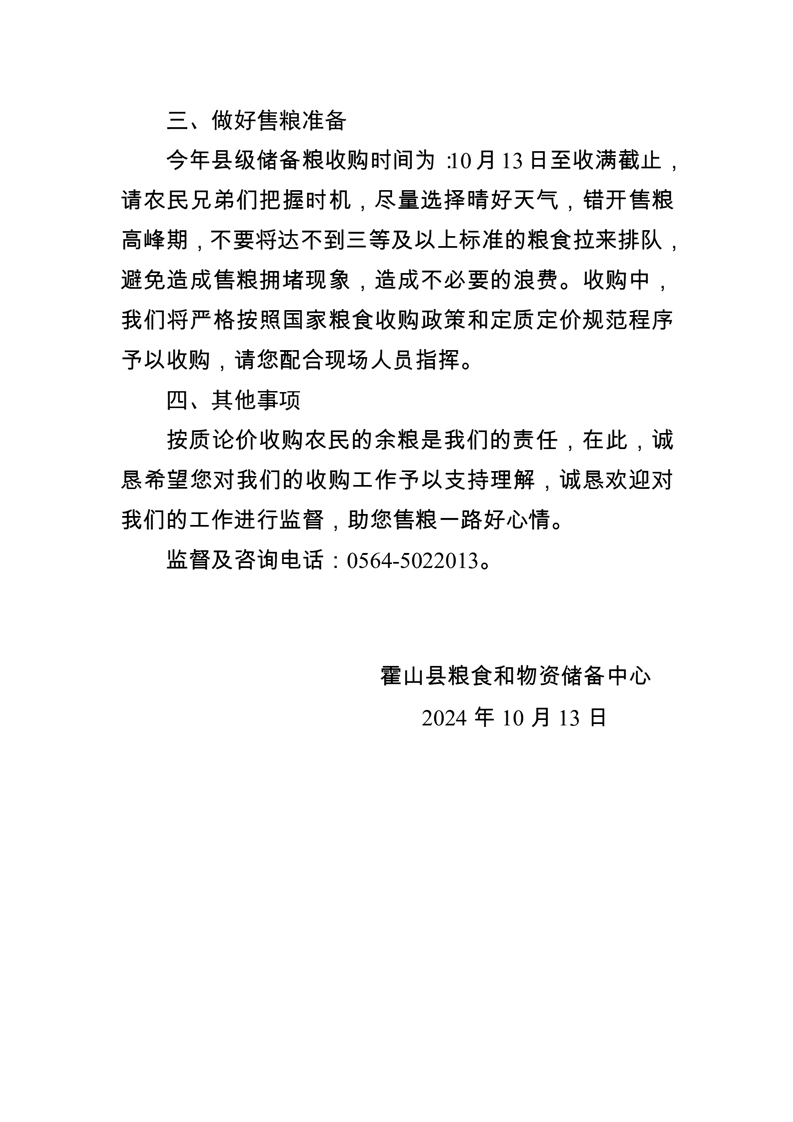 三、做好售粮准备

今年县级储备粮收购时间为 :10 月 13 日至收满截止，请农民兄弟们把握时机，尽量选择晴好天气，错开售粮高峰期，不要将达不到三等及以上标准的粮食拉来排队，避免造成售粮拥堵现象，造成不必要的浪费。收购中，我们将严格按照国家粮食收购政策和定质定价规范程序予以收购，请您配合现场人员指挥。

四、其他事项

按质论价收购农民的余粮是我们的责任，在此，诚恳希望您对我们的收购工作予以支持理解，诚恳欢迎对我们的工作进行监督，助您售粮一路好心情。

监督及咨询电话：0564-5022013。

霍山县粮食和物资储备中心

2024 年 10 月 13 日